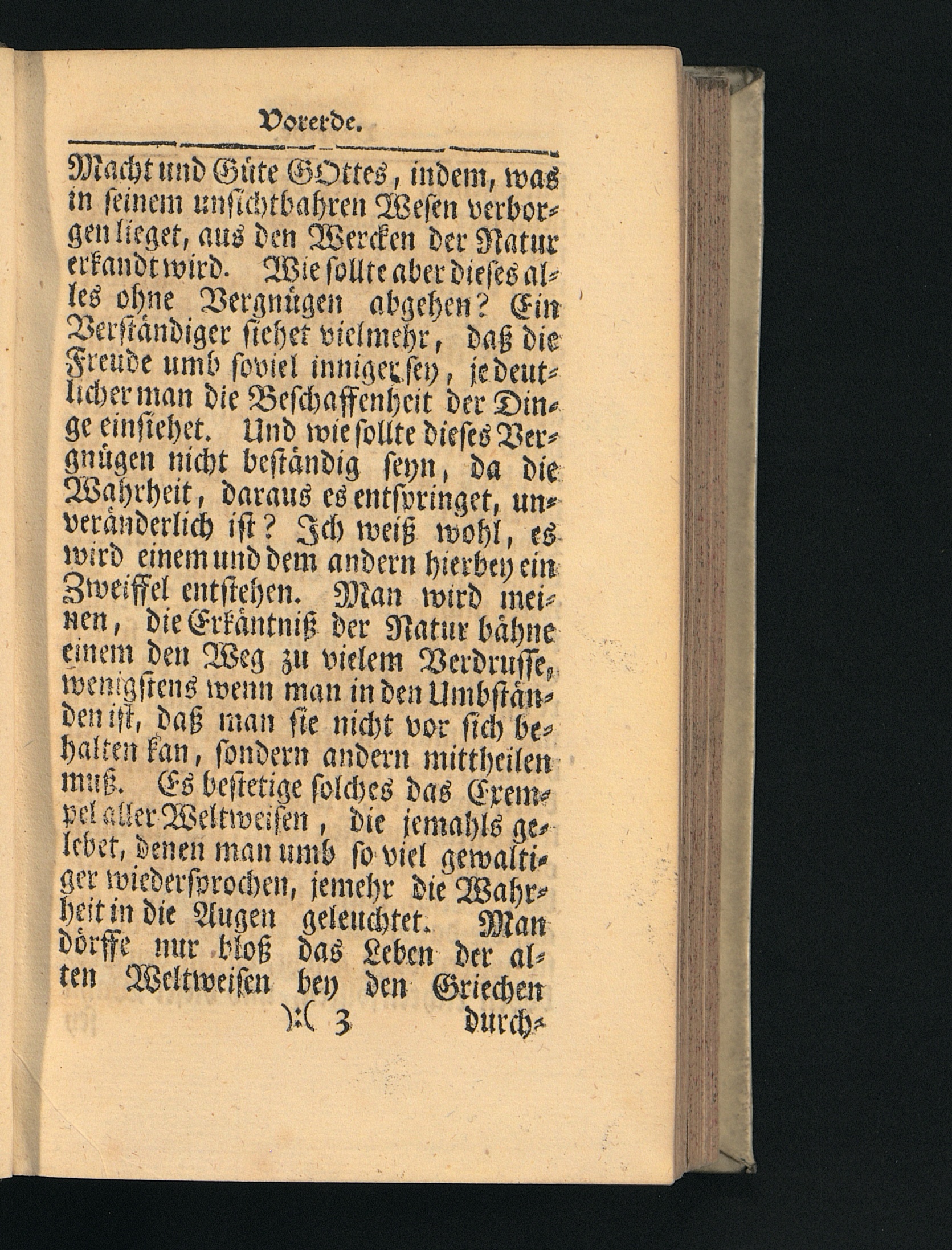 Vorerde.

Macht und Güte GOttes, indem, was in seinem unsichtbahren Wesen verborgen lieget, aus den Wercken der Natur erkandt wird. Wie sollte aber dieses alles ohne Vergnügen abgehen? Ein Verständiger siehet vielmehr, daß die Freude umb soviel inniger sey, je deutlicher man die Beschaffenheit der Dinge einsiehet. Und wie sollte dieses Vergnügen nicht beständig seyn, da die Wahrheit, daraus es entspringet, unveränderlich ist? Ich weiß wohl, es wird einem und dem andern hierbey ein Zweiffel entstehen. Man wird meinen, die Erkäntniß der Natur bähne einem den Weg zu vielem Verdrusse, wenigstens wenn man in den Umbständen ist, daß man sie nicht vor sich behalten kan, sondern andern mittheilen muß. Es bestetige solches das Exempel aller Weltweisen, die jemahls gelebet, denen man umb so viel gewaltiger wiedersprochen, jemehr die Wahrheit in die Augen geleuchtet. Man dörffe nur bloß das Leben der alten Weltweisen bey den Griechen

):( 3 durch-